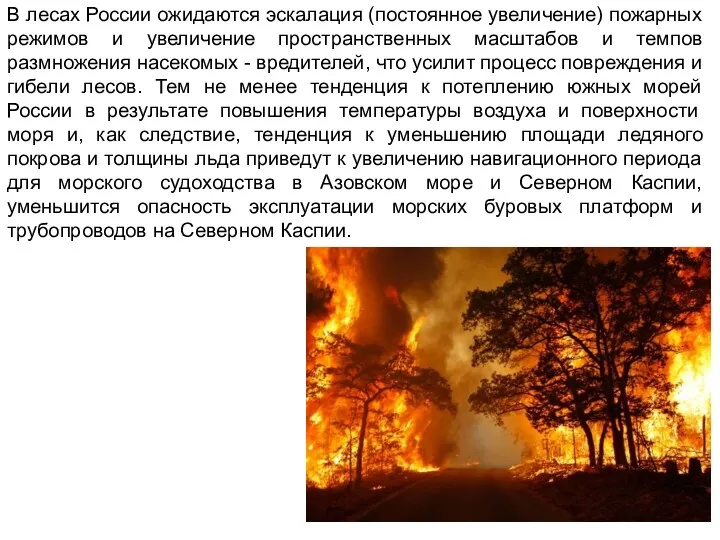 В лесах России ожидаются эскалация (постоянное увеличение) пожарных режимов и увеличение пространственных масштабов и темпов размножения насекомых - вредителей, что усилит процесс повреждения и гибели лесов. Тем не менее тенденция к потеплению южных морей России в результате повышения температуры воздуха и поверхности моря и, как следствие, тенденция к уменьшению площади ледяного покрова и толщины льда приведут к увеличению навигационного периода для морского судоходства в Азовском море и Северном Каспии, уменьшится опасность эксплуатации морских буровых платформ и трубопроводов на Северном Каспии.